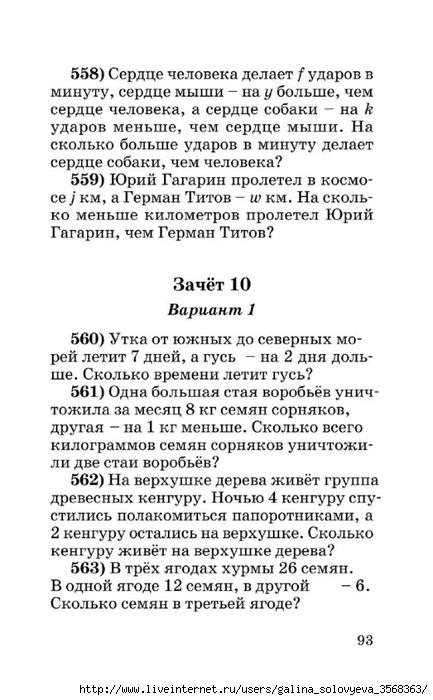 **558)** Сердце человека делает $f$ ударов в минуту, сердце мыши – на $y$ больше, чем сердце человека, а сердце собаки – на $k$ ударов меньше, чем сердце мыши. На сколько больше ударов в минуту делает сердце собаки, чем человека?

**559)** Юрий Гагарин пролетел в космосе $j$ км, а Герман Титов – $w$ км. На сколько меньше километров пролетел Юрий Гагарин, чем Герман Титов?

**Зачёт 10**

***Вариант 1***

**560)** Утка от южных до северных морей летит 7 дней, а гусь – на 2 дня дольше. Сколько времени летит гусь?

**561)** Одна большая стая воробьёв уничтожила за месяц 8 кг семян сорняков, другая – на 1 кг меньше. Сколько всего килограммов семян сорняков уничтожили две стаи воробьёв?

**562)** На верхушке дерева живёт группа древесных кенгуру. Ночью 4 кенгуру спустились полакомиться папоротниками, а 2 кенгуру остались на верхушке. Сколько кенгуру живёт на верхушке дерева?

**563)** В трёх ягодах хурмы 26 семян. В одной ягоде 12 семян, в другой – 6. Сколько семян в третьей ягоде?

93

http://www.liveinternet.ru/users/galina_solovyeva_3568363/